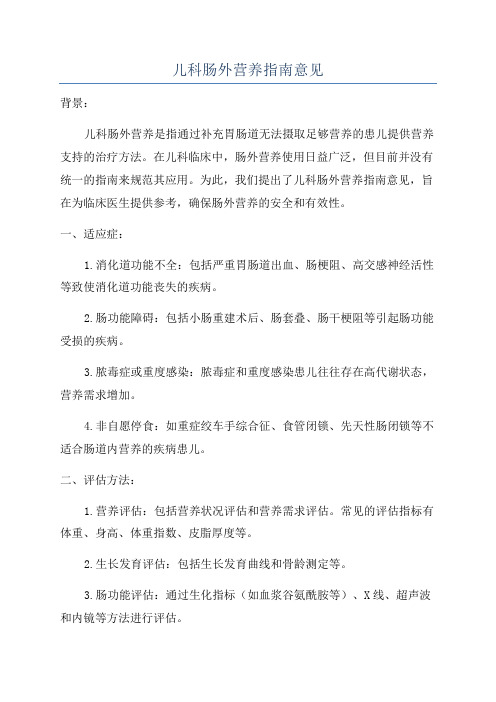 儿科肠外营养指南意见

背景：

儿科肠外营养是指通过补充胃肠道无法摄取足够营养的患儿提供营养支持的治疗方法。在儿科临床中，肠外营养使用日益广泛，但目前并没有统一的指南来规范其应用。为此，我们提出了儿科肠外营养指南意见，旨在为临床医生提供参考，确保肠外营养的安全和有效性。

一、适应症：

1.消化道功能不全：包括严重胃肠道出血、肠梗阻、高交感神经活性等致使消化道功能丧失的疾病。

2.肠功能障碍：包括小肠重建术后、肠套叠、肠干梗阻等引起肠功能受损的疾病。

3.脓毒症或重度感染：脓毒症和重度感染患儿往往存在高代谢状态，营养需求增加。

4.非自愿停食：如重症绞车手综合征、食管闭锁、先天性肠闭锁等不适合肠道内营养的疾病患儿。

二、评估方法：

1.营养评估：包括营养状况评估和营养需求评估。常见的评估指标有体重、身高、体重指数、皮脂厚度等。

2.生长发育评估：包括生长发育曲线和骨龄测定等。

3.肠功能评估：通过生化指标（如血浆谷氨酰胺等）、X线、超声波和内镜等方法进行评估。